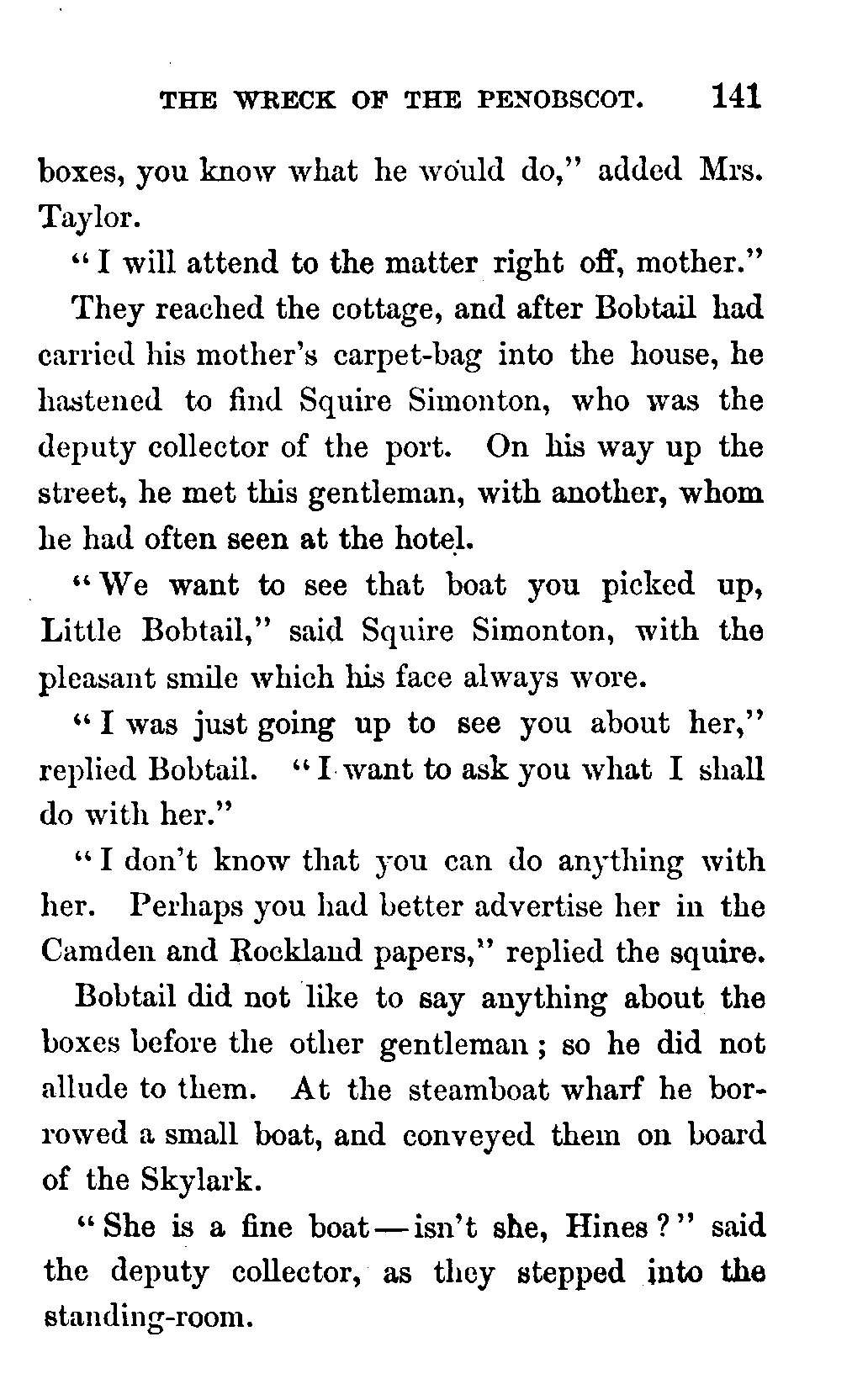 THE WRECK OF THE PENOBSCOT. 141

boxes, you know what he would do," added Mrs. Taylor.

"I will attend to the matter right off, mother."

They reached the cottage, and after Bobtail had carried his mother's carpet-bag into the house, he hastened to find Squire Simonton, who was the deputy collector of the port. On his way up the street, he met this gentleman, with another, whom he had often seen at the hotel.

"We want to see that boat you picked up, Little Bobtail," said Squire Simonton, with the pleasant smile which his face always wore.

"I was just going up to see you about her," replied Bobtail. "I want to ask you what I shall do with her."

"I don't know that you can do anything with her. Perhaps you had better advertise her in the Camden and Rockland papers," replied the squire.

Bobtail did not like to say anything about the boxes before the other gentleman; so he did not allude to them. At the steamboat wharf he borrowed a small boat, and conveyed them on board of the Skylark.

"She is a fine boat—isn't she, Hines?" said the deputy collector, as they stepped into the standing-room.